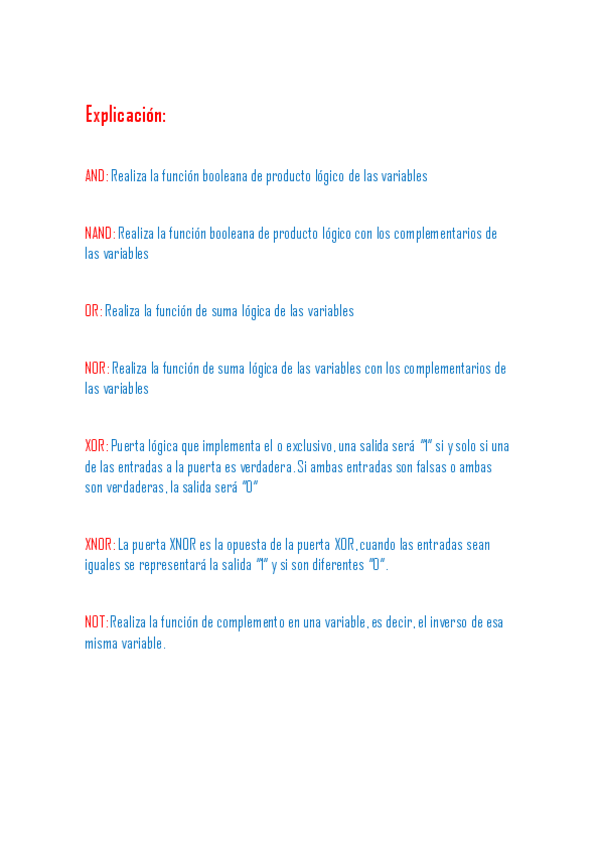 Explicación:

AND: Realiza la función booleana de producto lógico de las variables

NAND: Realiza la función booleana de producto lógico con los complementarios de las variables

OR: Realiza la función de suma lógica de las variables

NOR: Realiza la función de suma lógica de las variables con los complementarios de las variables

XOR: Puerta lógica que implementa el o exclusivo, una salida será "1" si y solo si una de las entradas a la puerta es verdadera. Si ambas entradas son falsas o ambas son verdaderas, la salida será "0"

XNOR: La puerta XNOR es la opuesta de la puerta XOR, cuando las entradas sean iguales se representará la salida "1" y si son diferentes "0".

NOT: Realiza la función de complemento en una variable, es decir, el inverso de esa misma variable.